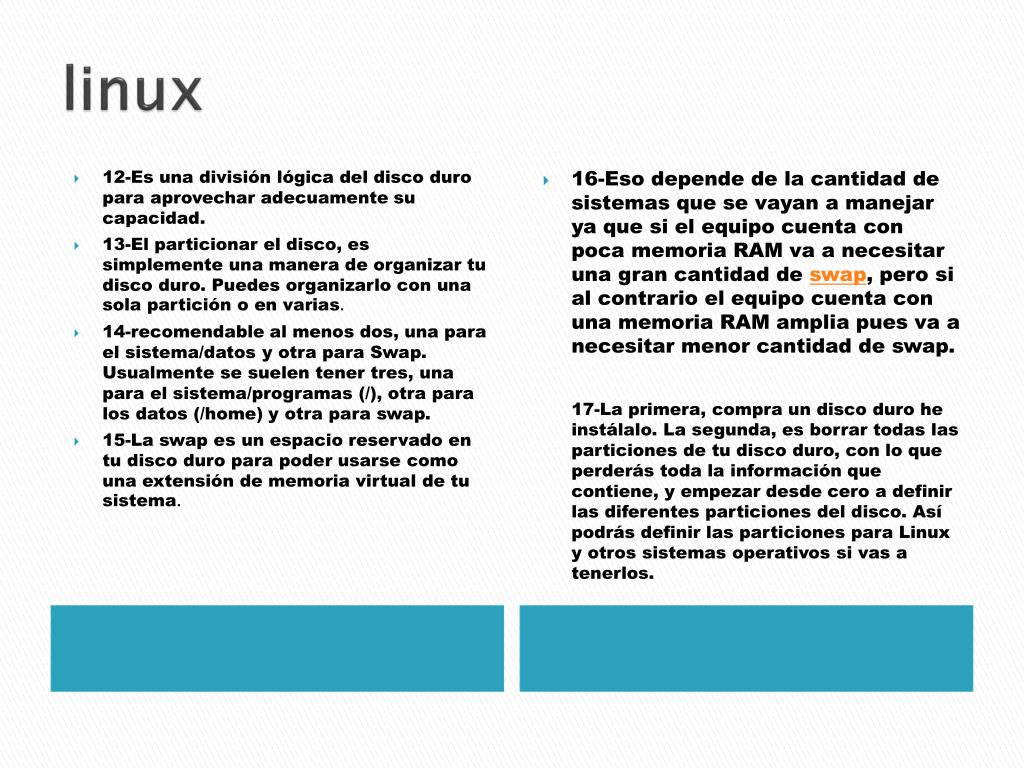 linux

12-Es una división lógica del disco duro para aprovechar adecuamente su capacidad.

13-El particionar el disco, es simplemente una manera de organizar tu disco duro. Puedes organizarlo con una sola partición o en varias.

14-recomendable al menos dos, una para el sistema/datos y otra para Swap. Usualmente se suelen tener tres, una para el sistema/programas (/), otra para los datos (/home) y otra para swap.

15-La swap es un espacio reservado en tu disco duro para poder usarse como una extensión de memoria virtual de tu sistema.

16-Eso depende de la cantidad de sistemas que se vayan a manejar ya que si el equipo cuenta con poca memoria RAM va a necesitar una gran cantidad de swap, pero si al contrario el equipo cuenta con una memoria RAM amplia pues va a necesitar menor cantidad de swap.

17-La primera, compra un disco duro he instálalo. La segunda, es borrar todas las particiones de tu disco duro, con lo que perderás toda la información que contiene, y empezar desde cero a definir las diferentes particiones del disco. Así podrás definir las particiones para Linux y otros sistemas operativos si vas a tenerlos.